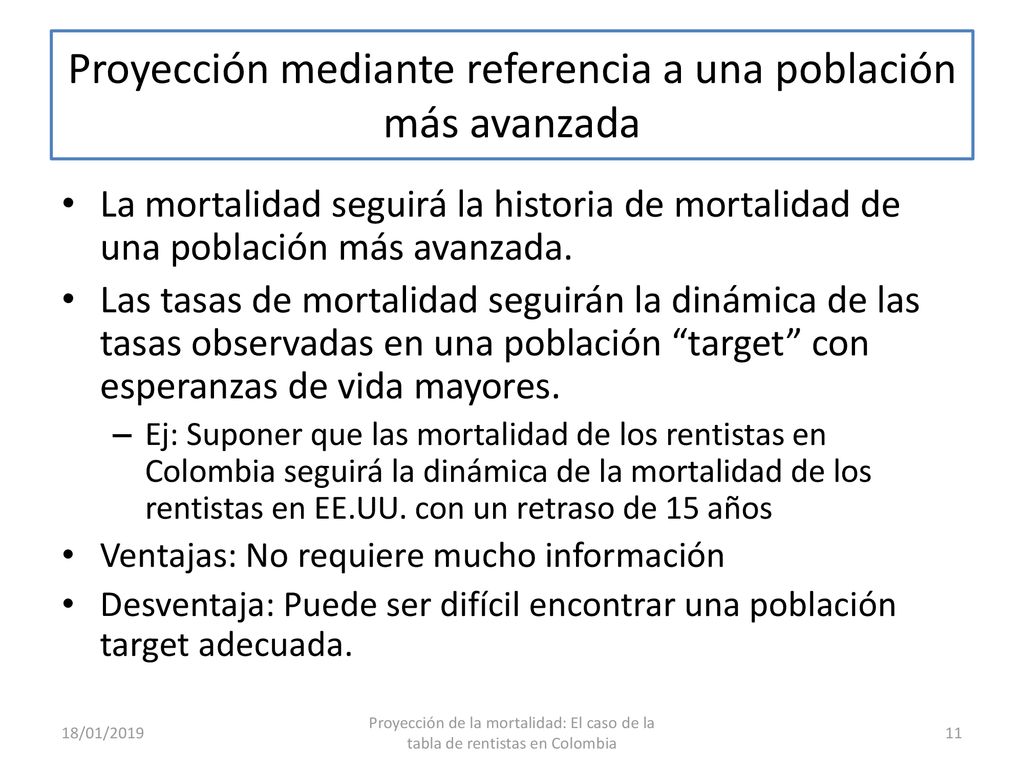 Proyección mediante referencia a una población más avanzada

• La mortalidad seguirá la historia de mortalidad de una población más avanzada.
• Las tasas de mortalidad seguirán la dinámica de las tasas observadas en una población “target” con esperanzas de vida mayores.
– Ej: Suponer que las mortalidad de los rentistas en Colombia seguirá la dinámica de la mortalidad de los rentistas en EE.UU. con un retraso de 15 años
• Ventajas: No requiere mucho información
• Desventaja: Puede ser difícil encontrar una población target adecuada.

18/01/2019

Proyección de la mortalidad: El caso de la tabla de rentistas en Colombia

11